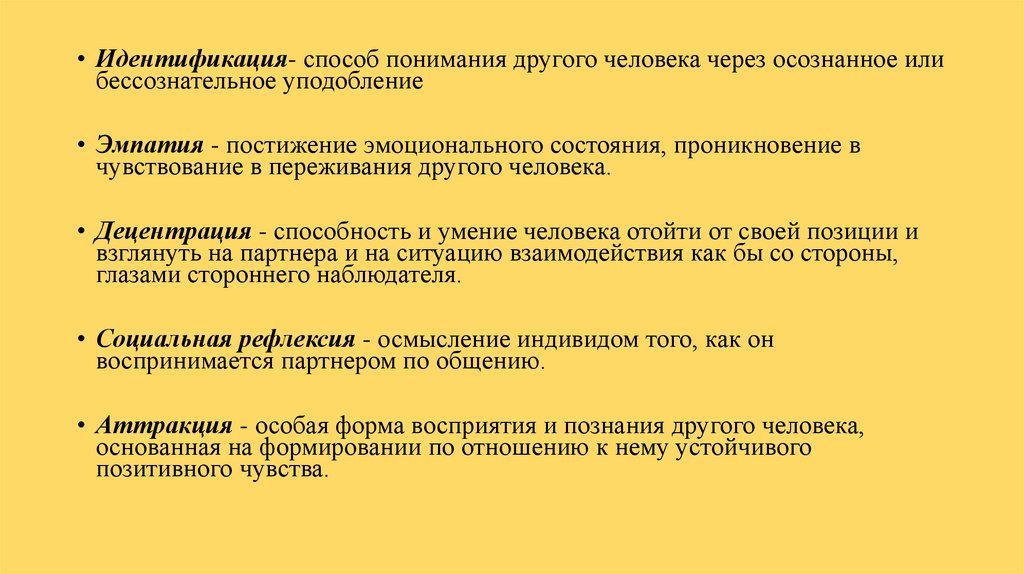 • Идентификация- способ понимания другого человека через осознанное или бессознательное уподобление

• Эмпатия - постижение эмоционального состояния, проникновение в чувствование в переживания другого человека.

• Децентрация - способность и умение человека отойти от своей позиции и взглянуть на партнера и на ситуацию взаимодействия как бы со стороны, глазами стороннего наблюдателя.

• Социальная рефлексия - осмысление индивидом того, как он воспринимается партнером по общению.

• Аттракция - особая форма восприятия и познания другого человека, основанная на формировании по отношению к нему устойчивого позитивного чувства.